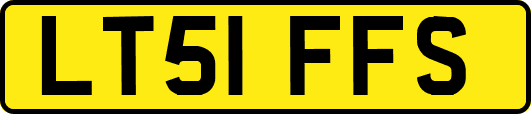 LT51 FFS